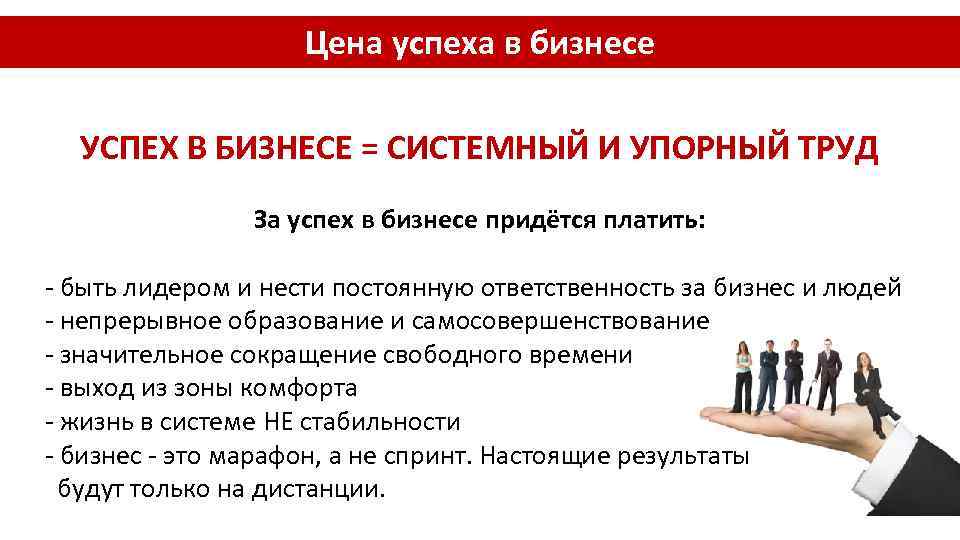 Цена успеха в бизнесе

УСПЕХ В БИЗНЕСЕ = СИСТЕМНЫЙ И УПОРНЫЙ ТРУД

За успех в бизнесе придётся платить:

- быть лидером и нести постоянную ответственность за бизнес и людей
- непрерывное образование и самосовершенствование
- значительное сокращение свободного времени
- выход из зоны комфорта
- жизнь в системе НЕ стабильности
- бизнес - это марафон, а не спринт. Настоящие результаты будут только на дистанции.